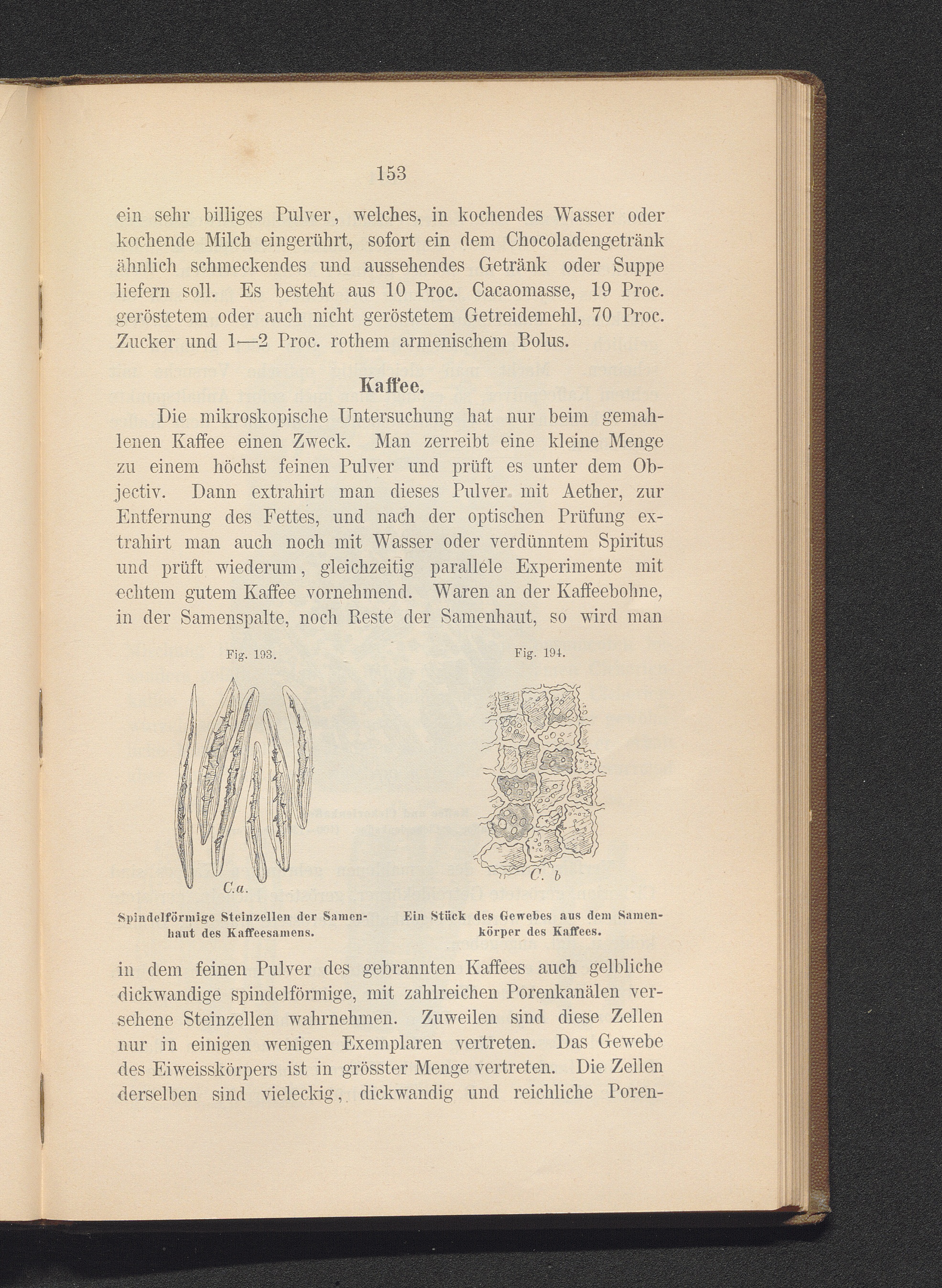 153

ein sehr billiges Pulver, welches, in kochendes Wasser oder kochende Milch eingerührt, sofort ein dem Chocoladengetränk ähnlich schmeckendes und aussehendes Getränk oder Suppe liefern soll. Es besteht aus 10 Proc. Cacaomasse, 19 Proc. geröstetem oder auch nicht geröstetem Getreidemehl, 70 Proc. Zucker und 1—2 Proc. rothem armenischem Bolus.

Kaffee.

Die mikroskopische Untersuchung hat nur beim gemahlenen Kaffee einen Zweck. Man zerreibt eine kleine Menge zu einem höchst feinen Pulver und prüft es unter dem Objectiv. Dann extrahirt man dieses Pulver mit Aether, zur Entfernung des Fettes, und nach der optischen Prüfung extrahirt man auch noch mit Wasser oder verdünntem Spiritus und prüft wiederum, gleichzeitig parallele Experimente mit echtem gutem Kaffee vornehmend. Waren an der Kaffeebohne, in der Samenspalte, noch Reste der Samenhaut, so wird man

Fig. 193.

C.a.

Spindelförmige Steinzellen der Samenhaut des Kaffeesamens.

Fig. 194.

C. b

Ein Stück des Gewebes aus dem Samenkörper des Kaffees.

in dem feinen Pulver des gebrannten Kaffees auch gelbliche dickwandige spindelförmige, mit zahlreichen Porenkanälen versehene Steinzellen wahrnehmen. Zuweilen sind diese Zellen nur in einigen wenigen Exemplaren vertreten. Das Gewebe des Eiweisskörpers ist in grösster Menge vertreten. Die Zellen derselben sind vieleckig, dickwandig und reichliche Poren-